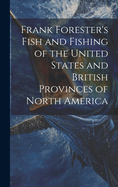 Frank Forester's Fish and Fishing of the United States and British Provinces of North America